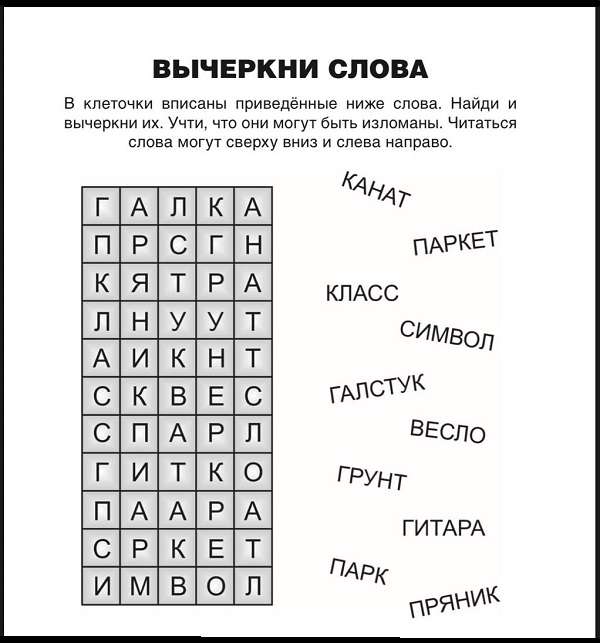 ВЫЧЕРКНИ СЛОВА

В клеточки вписаны приведённые ниже слова. Найди и вычеркни их. Учти, что они могут быть изломаны. Читаться слова могут сверху вниз и слева направо.

| Г | А | Л | К | А |
|---|---|---|---|---|
| П | Р | С | Г | Н |
| К | Я | Т | Р | А |
| Л | Н | У | У | Т |
| А | И | К | Н | Т |
| С | К | В | Е | С |
| С | П | А | Р | Л |
| Г | И | Т | К | О |
| П | А | А | Р | А |
| С | Р | К | Е | Т |
| И | М | В | О | Л |

КАНАТ
ПАРКЕТ
КЛАСС
СИМВОЛ
ГАЛСТУК
ВЕСЛО
ГРУНТ
ГИТАРА
ПАРК
ПРЯНИК